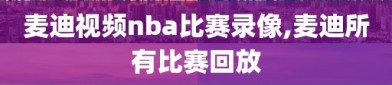 麦迪视频nba比赛录像,麦迪所有比赛回放